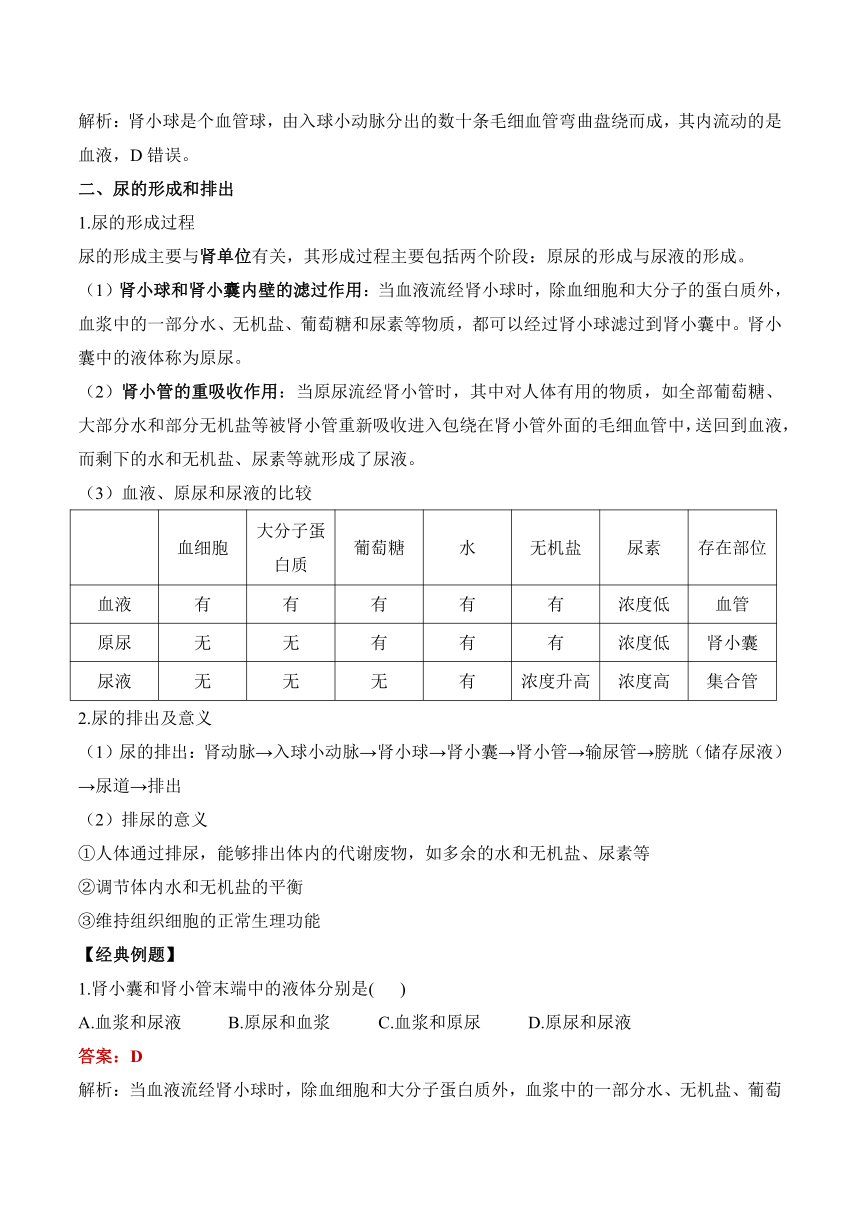 解析：肾小球是个血管球，由入球小动脉分出的数十条毛细血管弯曲盘绕而成，其内流动的是血液，D 错误。

二、尿的形成和排出

1.尿的形成过程

尿的形成主要与肾单位有关，其形成过程主要包括两个阶段：原尿的形成与尿液的形成。

（1）肾小球和肾小囊内壁的滤过作用：当血液流经肾小球时，除血细胞和大分子的蛋白质外，血浆中的一部分水、无机盐、葡萄糖和尿素等物质，都可以经过肾小球滤过到肾小囊中。肾小囊中的液体称为原尿。

（2）肾小管的重吸收作用：当原尿流经肾小管时，其中对人体有用的物质，如全部葡萄糖、大部分水和部分无机盐等被肾小管重新吸收进入包绕在肾小管外面的毛细血管中，送回到血液，而剩下的水和无机盐、尿素等就形成了尿液。

（3）血液、原尿和尿液的比较

| | 血细胞 | 大分子蛋白质 | 葡萄糖 | 水 | 无机盐 | 尿素 | 存在部位 |
|---|---|---|---|---|---|---|---|
| 血液 | 有 | 有 | 有 | 有 | 有 | 浓度低 | 血管 |
| 原尿 | 无 | 无 | 有 | 有 | 有 | 浓度低 | 肾小囊 |
| 尿液 | 无 | 无 | 无 | 有 | 浓度升高 | 浓度高 | 集合管 |

2.尿的排出及意义

（1）尿的排出：肾动脉→入球小动脉→肾小球→肾小囊→肾小管→输尿管→膀胱（储存尿液）→尿道→排出

（2）排尿的意义

①人体通过排尿，能够排出体内的代谢废物，如多余的水和无机盐、尿素等

②调节体内水和无机盐的平衡

③维持组织细胞的正常生理功能

【经典例题】

1.肾小囊和肾小管末端中的液体分别是(　　)

A.血浆和尿液　　B.原尿和血浆　　C.血浆和原尿　　D.原尿和尿液

答案：D

解析：当血液流经肾小球时，除血细胞和大分子蛋白质外，血浆中的一部分水、无机盐、葡萄